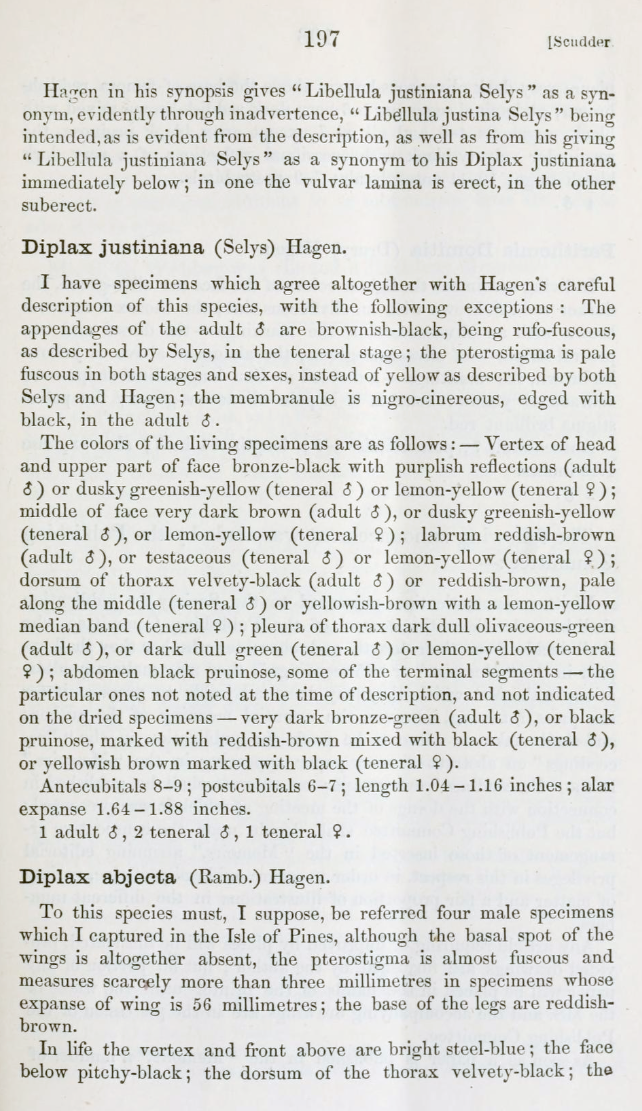 197 [Scudder

Hagen in his synopsis gives "Libellula justiniana Selys" as a synonym, evidently through inadvertence, "Libellula justina Selys" being intended, as is evident from the description, as well as from his giving "Libellula justiniana Selys" as a synonym to his Diplax justiniana immediately below; in one the vulvar lamina is erect, in the other suberect.

Diplax justiniana (Selys) Hagen.

I have specimens which agree altogether with Hagen's careful description of this species, with the following exceptions: The appendages of the adult ♂ are brownish-black, being rufo-fuscous, as described by Selys, in the teneral stage; the pterostigma is pale fuscous in both stages and sexes, instead of yellow as described by both Selys and Hagen; the membranule is nigro-cinereous, edged with black, in the adult ♂.

The colors of the living specimens are as follows: — Vertex of head and upper part of face bronze-black with purplish reflections (adult ♂) or dusky greenish-yellow (teneral ♂) or lemon-yellow (teneral ♀); middle of face very dark brown (adult ♂), or dusky greenish-yellow (teneral ♂), or lemon-yellow (teneral ♀); labrum reddish-brown (adult ♂), or testaceous (teneral ♂) or lemon-yellow (teneral ♀); dorsum of thorax velvety-black (adult ♂) or reddish-brown, pale along the middle (teneral ♂) or yellowish-brown with a lemon-yellow median band (teneral ♀); pleura of thorax dark dull olivaceous-green (adult ♂), or dark dull green (teneral ♂) or lemon-yellow (teneral ♀); abdomen black pruinose, some of the terminal segments — the particular ones not noted at the time of description, and not indicated on the dried specimens — very dark bronze-green (adult ♂), or black pruinose, marked with reddish-brown mixed with black (teneral ♂), or yellowish brown marked with black (teneral ♀).

Antecubitals 8–9; postcubitals 6–7; length 1.04 – 1.16 inches; alar expanse 1.64 – 1.88 inches.

1 adult ♂, 2 teneral ♂, 1 teneral ♀.

Diplax abjecta (Ramb.) Hagen.

To this species must, I suppose, be referred four male specimens which I captured in the Isle of Pines, although the basal spot of the wings is altogether absent, the pterostigma is almost fuscous and measures scarcely more than three millimetres in specimens whose expanse of wing is 56 millimetres; the base of the legs are reddish-brown.

In life the vertex and front above are bright steel-blue; the face below pitchy-black; the dorsum of the thorax velvety-black; the